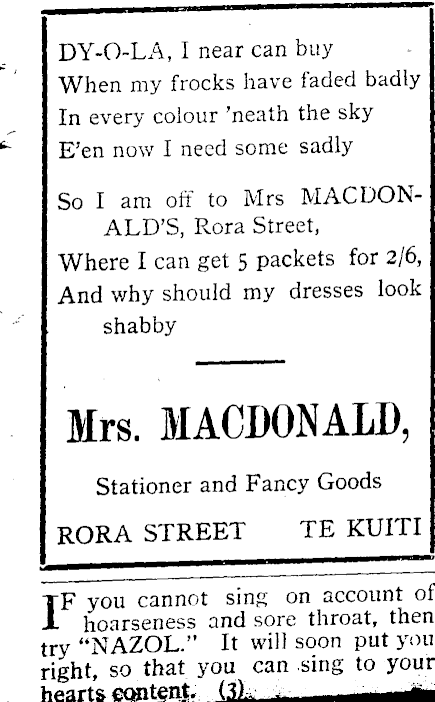 DY-O-LA, I near can buy
When my frocks have faded badly
In every colour 'neath the sky
E'en now I need some sadly

So I am off to Mrs MACDONALD'S, Rora Street,
Where I can get 5 packets for 2/6,
And why should my dresses look shabby

Mrs. MACDONALD,

Stationer and Fancy Goods

RORA STREET TE KUITI

IF you cannot sing on account of hoarseness and sore throat, then try "NAZOL." It will soon put you right, so that you can sing to your hearts content. (3)